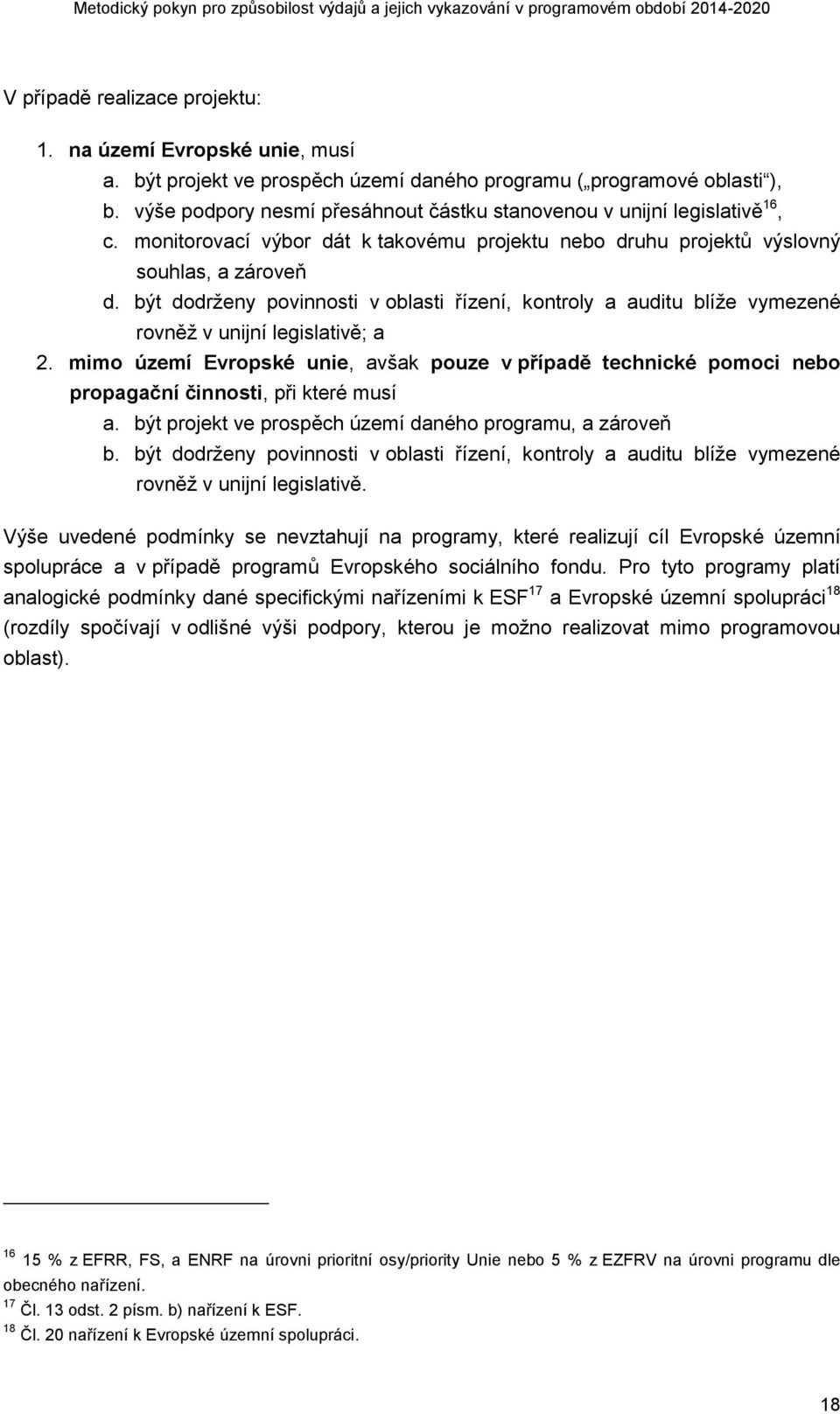 Metodický pokyn pro způsobilost výdajů a jejich vykazování v programovém období 2014-2020

V případě realizace projektu:

1. na území Evropské unie, musí
a. být projekt ve prospěch území daného programu („programové oblasti“),
b. výše podpory nesmí přesáhnout částku stanovenou v unijní legislativě$^{16}$,
c. monitorovací výbor dát k takovému projektu nebo druhu projektů výslovný souhlas, a zároveň
d. být dodrženy povinnosti v oblasti řízení, kontroly a auditu blíže vymezené rovněž v unijní legislativě; a
2. mimo území Evropské unie, avšak pouze v případě technické pomoci nebo propagační činnosti, při které musí
a. být projekt ve prospěch území daného programu, a zároveň
b. být dodrženy povinnosti v oblasti řízení, kontroly a auditu blíže vymezené rovněž v unijní legislativě.

Výše uvedené podmínky se nevztahují na programy, které realizují cíl Evropské územní spolupráce a v případě programů Evropského sociálního fondu. Pro tyto programy platí analogické podmínky dané specifickými nařízeními k ESF$^{17}$ a Evropské územní spolupráci$^{18}$ (rozdíly spočívají v odlišné výši podpory, kterou je možno realizovat mimo programovou oblast).

$^{16}$ 15 % z EFRR, FS, a ENRF na úrovni prioritní osy/priority Unie nebo 5 % z EZFRV na úrovni programu dle obecného nařízení.
$^{17}$ Čl. 13 odst. 2 písm. b) nařízení k ESF.
$^{18}$ Čl. 20 nařízení k Evropské územní spolupráci.

18